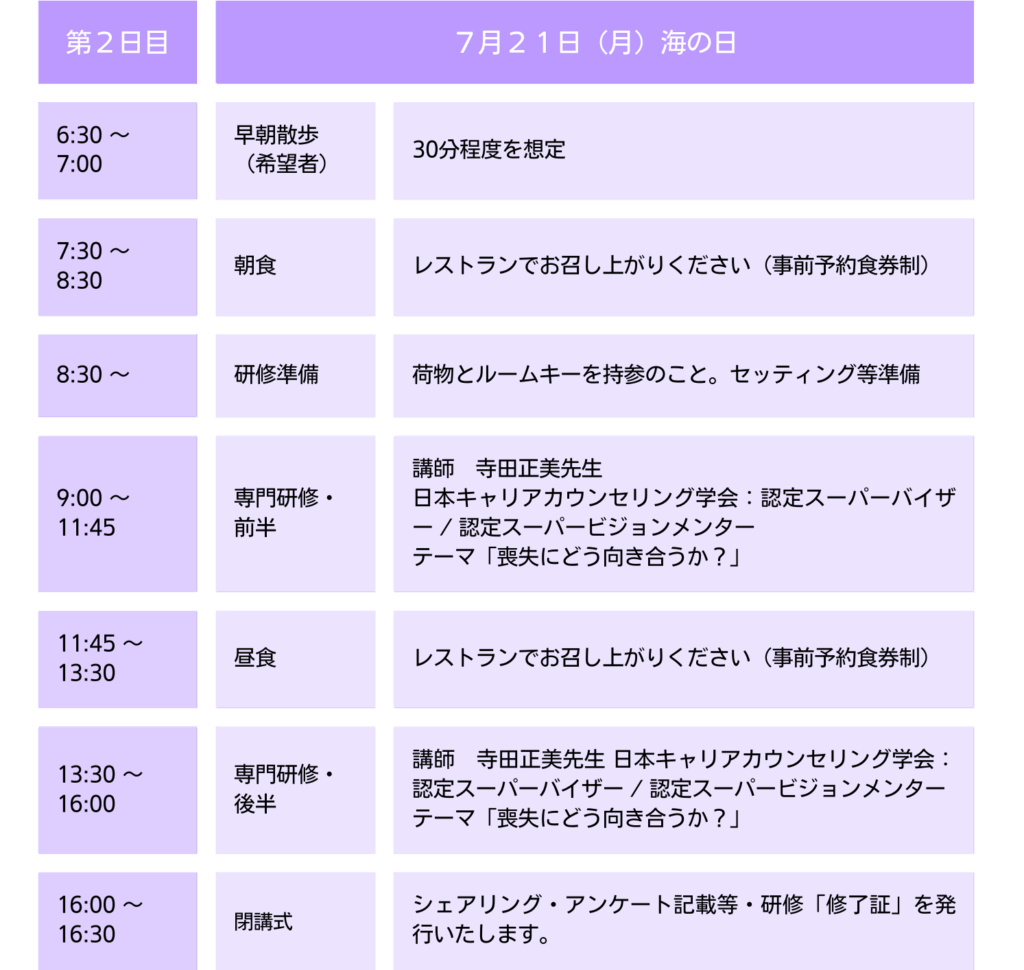 | 第２日目 | ７月２１日（月）海の日 | |
|---|---|---|
| 6:30 ～ 7:00 | 早朝散歩（希望者） | 30分程度を想定 |
| 7:30 ～ 8:30 | 朝食 | レストランでお召し上がりください（事前予約食券制） |
| 8:30 ～ | 研修準備 | 荷物とルームキーを持参のこと。セッティング等準備 |
| 9:00 ～ 11:45 | 専門研修・前半 | 講師　寺田正美先生 日本キャリアカウンセリング学会：認定スーパーバイザー / 認定スーパービジョンメンター テーマ「喪失にどう向き合うか？」 |
| 11:45 ～ 13:30 | 昼食 | レストランでお召し上がりください（事前予約食券制） |
| 13:30 ～ 16:00 | 専門研修・後半 | 講師　寺田正美先生 日本キャリアカウンセリング学会：認定スーパーバイザー / 認定スーパービジョンメンター テーマ「喪失にどう向き合うか？」 |
| 16:00 ～ 16:30 | 閉講式 | シェアリング・アンケート記載等・研修「修了証」を発行いたします。 |